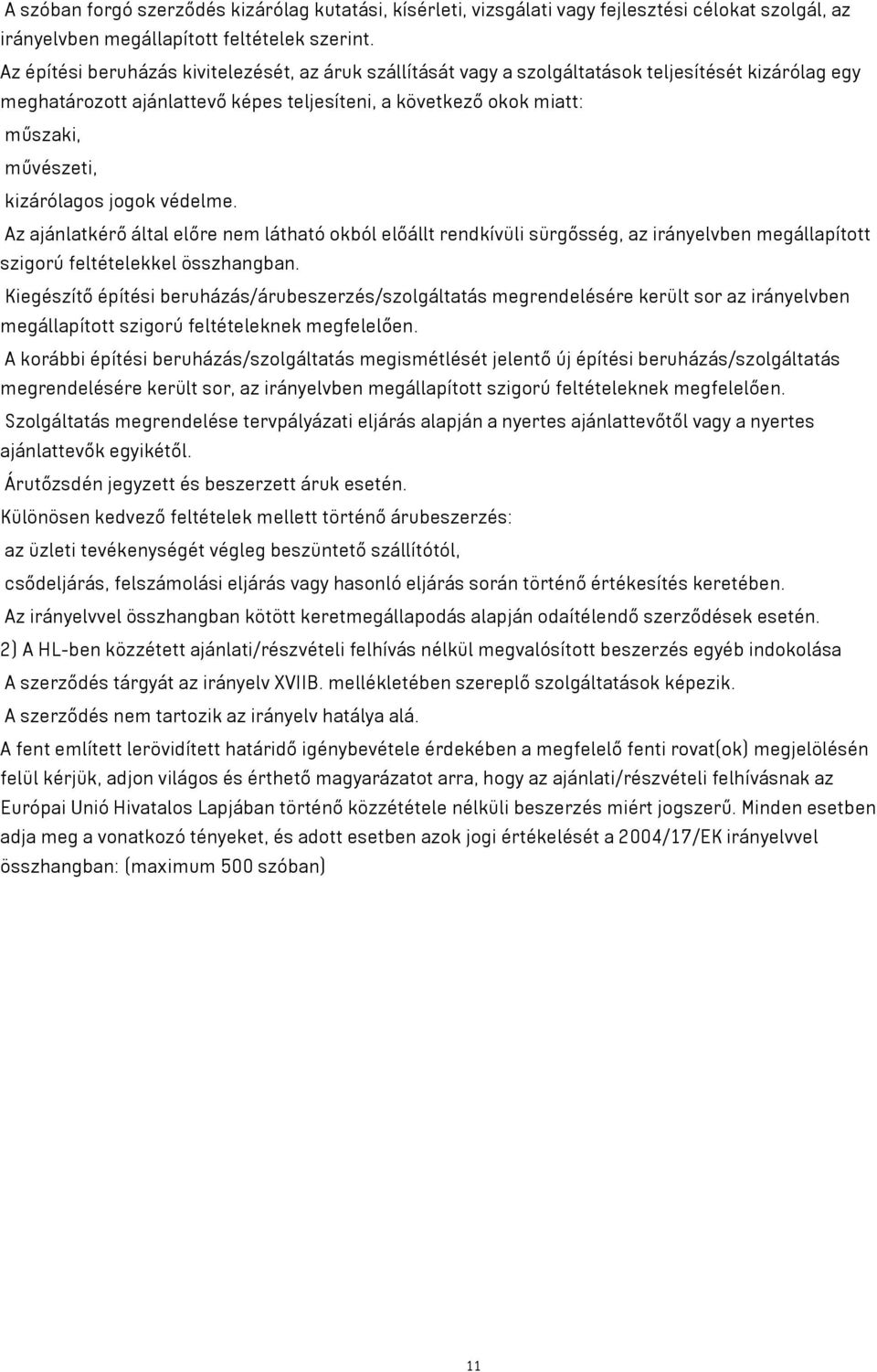 A szóban forgó szerződés kizárólag kutatási, kísérleti, vizsgálati vagy fejlesztési célokat szolgál, az irányelvben megállapított feltételek szerint.

Az építési beruházás kivitelezését, az áruk szállítását vagy a szolgáltatások teljesítését kizárólag egy meghatározott ajánlattevő képes teljesíteni, a következő okok miatt:

műszaki,

művészeti,

kizárólagos jogok védelme.

Az ajánlatkérő által előre nem látható okból előállt rendkívüli sürgősség, az irányelvben megállapított szigorú feltételekkel összhangban.

Kiegészítő építési beruházás/árubeszerzés/szolgáltatás megrendelésére került sor az irányelvben megállapított szigorú feltételeknek megfelelően.

A korábbi építési beruházás/szolgáltatás megismétlését jelentő új építési beruházás/szolgáltatás megrendelésére került sor, az irányelvben megállapított szigorú feltételeknek megfelelően.

Szolgáltatás megrendelése tervpályázati eljárás alapján a nyertes ajánlattevőtől vagy a nyertes ajánlattevők egyikétől.

Árutőzsdén jegyzett és beszerzett áruk esetén.

Különösen kedvező feltételek mellett történő árubeszerzés:

az üzleti tevékenységét végleg beszüntető szállítótól,

csődeljárás, felszámolási eljárás vagy hasonló eljárás során történő értékesítés keretében.

Az irányelvvel összhangban kötött keretmegállapodás alapján odaítélendő szerződések esetén.

2) A HL-ben közzétett ajánlati/részvételi felhívás nélkül megvalósított beszerzés egyéb indokolása

A szerződés tárgyát az irányelv XVIIB. mellékletében szereplő szolgáltatások képezik.

A szerződés nem tartozik az irányelv hatálya alá.

A fent említett lerövidített határidő igénybevétele érdekében a megfelelő fenti rovat(ok) megjelölésén felül kérjük, adjon világos és érthető magyarázatot arra, hogy az ajánlati/részvételi felhívásnak az Európai Unió Hivatalos Lapjában történő közzététele nélküli beszerzés miért jogszerű. Minden esetben adja meg a vonatkozó tényeket, és adott esetben azok jogi értékelését a 2004/17/EK irányelvvel összhangban: (maximum 500 szóban)

11